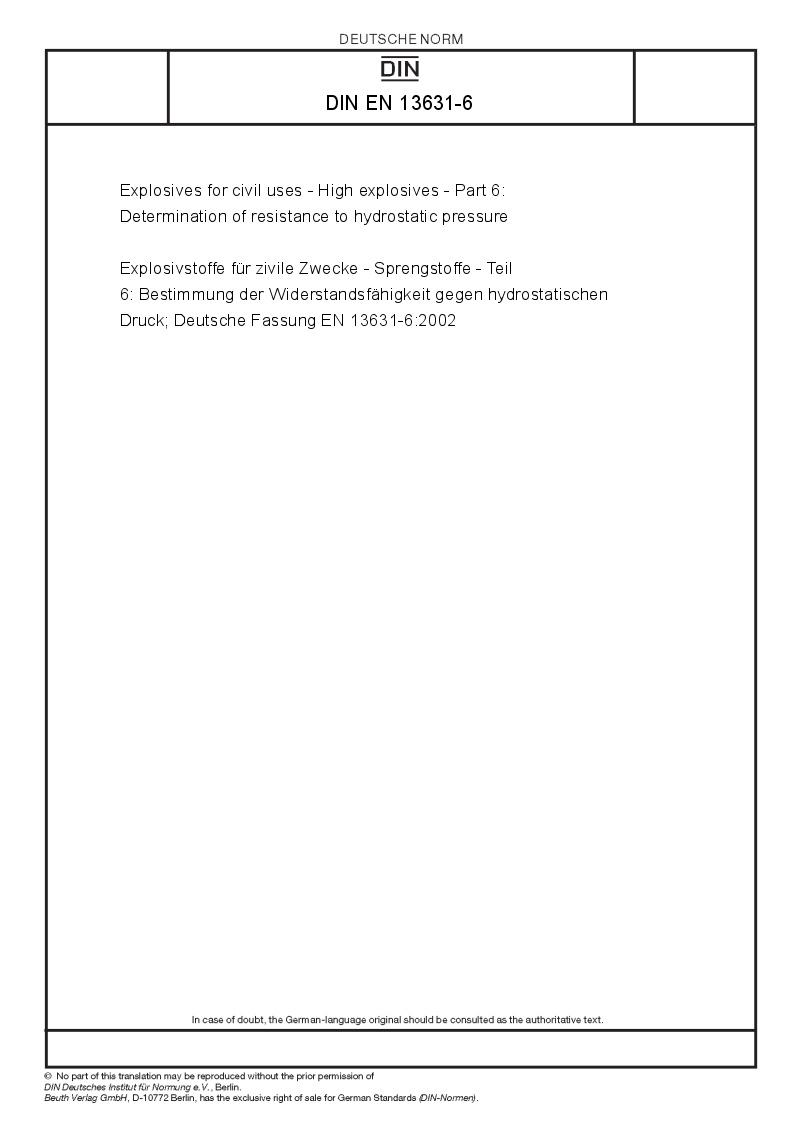 DEUTSCHE NORM

DIN

DIN EN 13631-6

Explosives for civil uses - High explosives - Part 6: Determination of resistance to hydrostatic pressure

Explosivstoffe für zivile Zwecke - Sprengstoffe - Teil 6: Bestimmung der Widerstandsfähigkeit gegen hydrostatischen Druck; Deutsche Fassung EN 13631-6:2002

In case of doubt, the German-language original should be consulted as the authoritative text.

© No part of this translation may be reproduced without the prior permission of DIN Deutsches Institut für Normung e.V., Berlin.
Beuth Verlag GmbH, D-10772 Berlin, has the exclusive right of sale for German Standards (DIN-Normen).